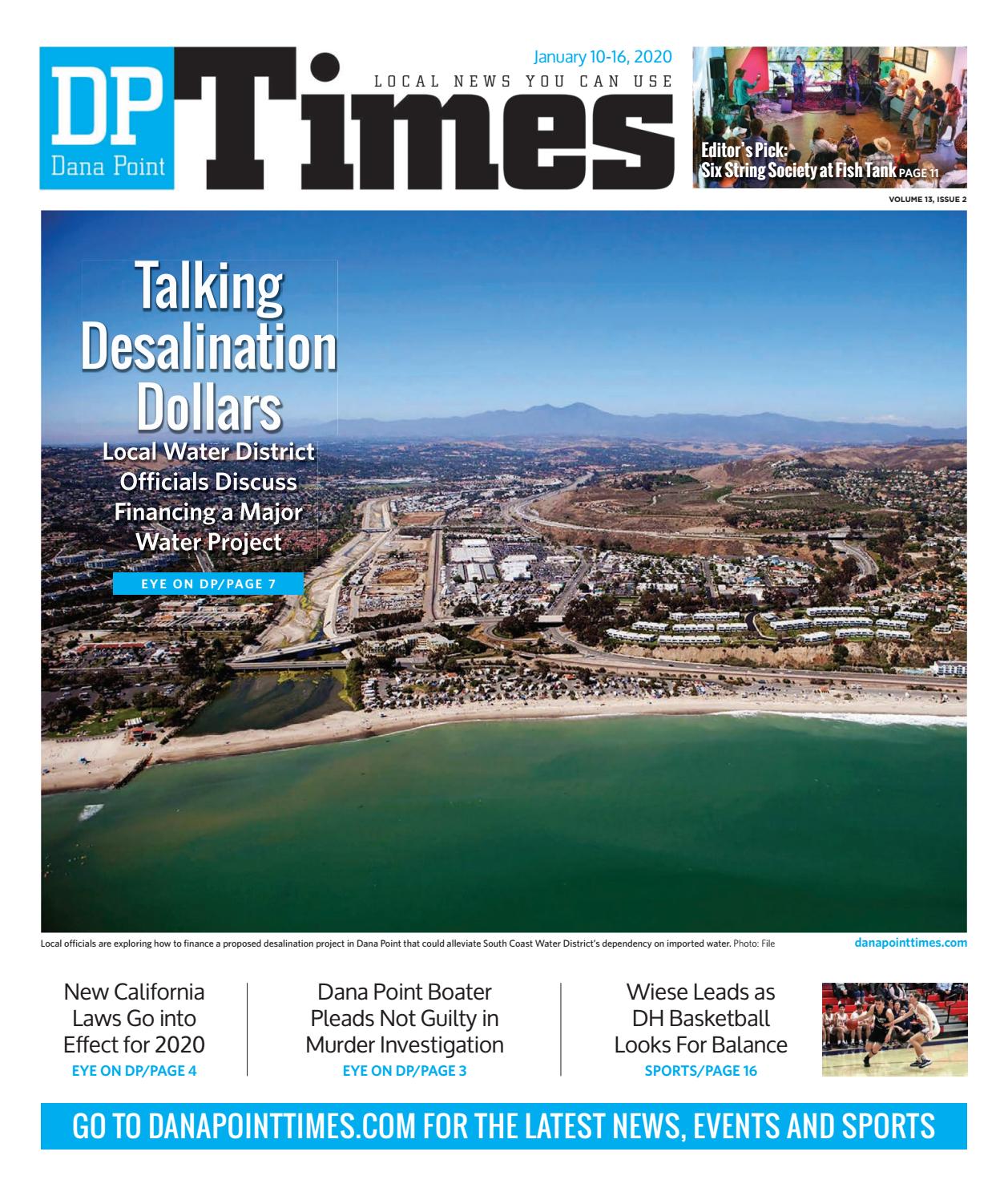 DP
Dana Point
Times

January 10-16, 2020
LOCAL NEWS YOU CAN USE

Editor's Pick:
Six String Society at Fish Tank PAGE 11

VOLUME 13, ISSUE 2

Talking Desalination Dollars

Local Water District Officials Discuss Financing a Major Water Project

EYE ON DP/PAGE 7

Local officials are exploring how to finance a proposed desalination project in Dana Point that could alleviate South Coast Water District's dependency on imported water. Photo: File

danapointtimes.com

New California Laws Go into Effect for 2020
EYE ON DP/PAGE 4

Dana Point Boater Pleads Not Guilty in Murder Investigation
EYE ON DP/PAGE 3

Wiese Leads as DH Basketball Looks For Balance
SPORTS/PAGE 16

GO TO DANAPOINTTIMES.COM FOR THE LATEST NEWS, EVENTS AND SPORTS